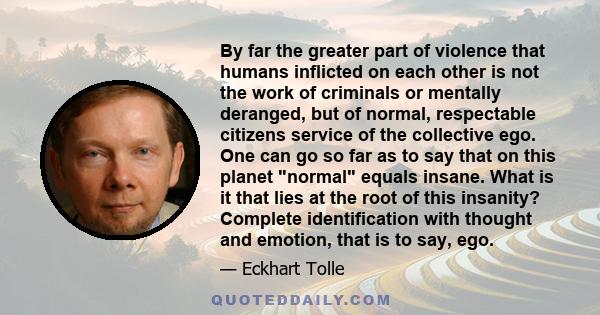 By far the greater part of violence that humans inflicted on each other is not the work of criminals or mentally deranged, but of normal, respectable citizens service of the collective ego. One can go so far as to say that on this planet "normal" equals insane. What is it that lies at the root of this insanity? Complete identification with thought and emotion, that is to say, ego.

— Eckhart Tolle

QUOTEDDAILY.COM